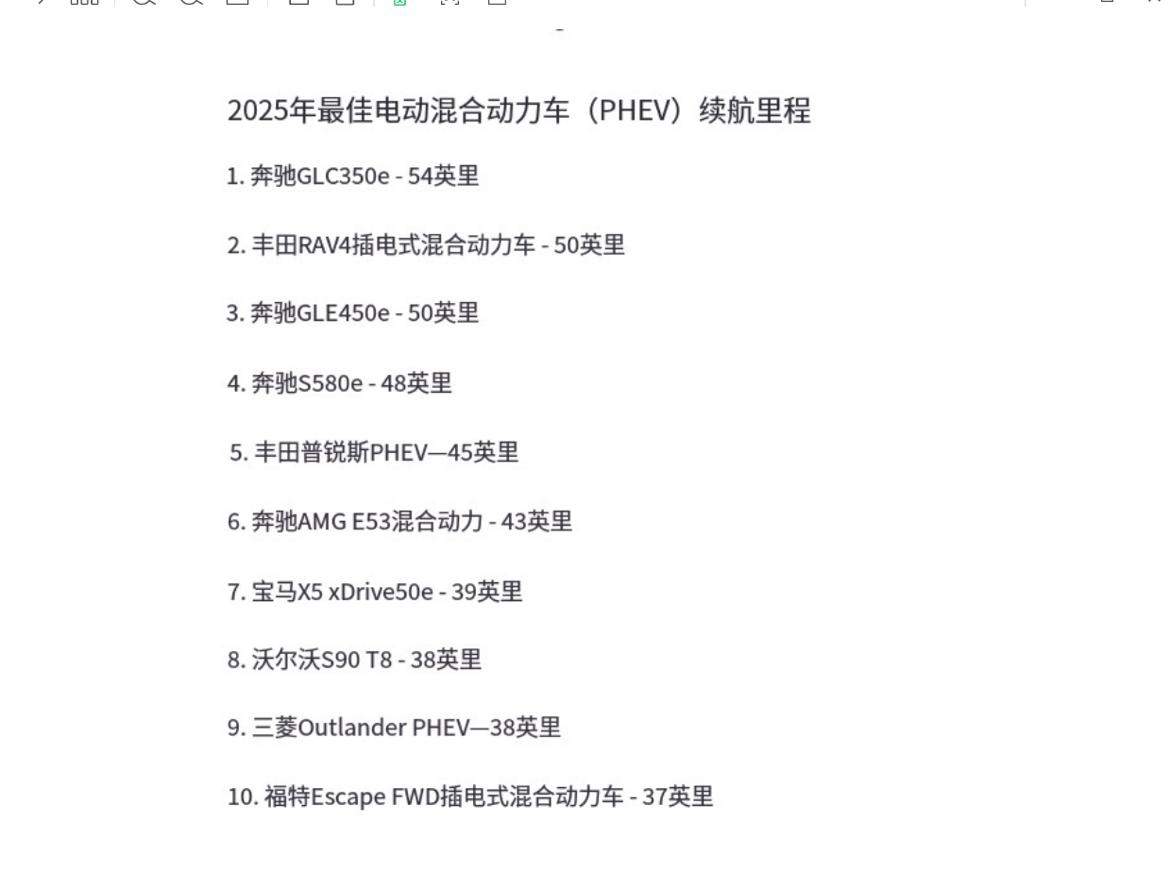 2025年最佳电动混合动力车（PHEV）续航里程

1. 奔驰GLC350e - 54英里

2. 丰田RAV4插电式混合动力车 - 50英里

3. 奔驰GLE450e - 50英里

4. 奔驰S580e - 48英里

5. 丰田普锐斯PHEV—45英里

6. 奔驰AMG E53混合动力 - 43英里

7. 宝马X5 xDrive50e - 39英里

8. 沃尔沃S90 T8 - 38英里

9. 三菱Outlander PHEV—38英里

10. 福特Escape FWD插电式混合动力车 - 37英里